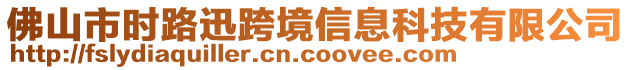 佛山市时路迅跨境信息科技有限公司
http://fslydiaquiller.cn.coovee.com